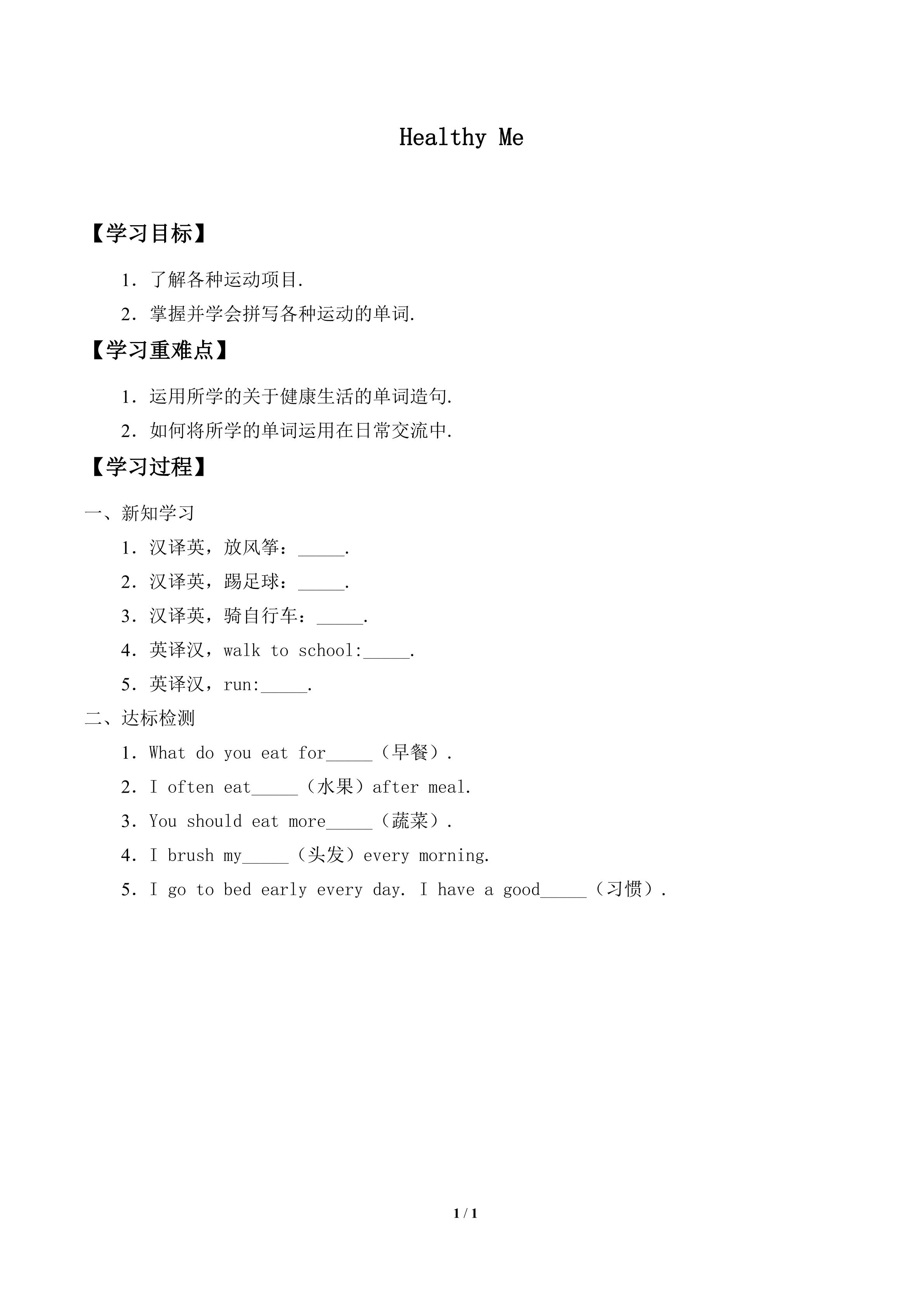 Healthy Me

【学习目标】

1.了解各种运动项目.

2.掌握并学会拼写各种运动的单词.

【学习重难点】

1.运用所学的关于健康生活的单词造句.

2.如何将所学的单词运用在日常交流中.

【学习过程】

一、新知学习

1.汉译英，放风筝：____.

2.汉译英，踢足球：____.

3.汉译英，骑自行车：____.

4.英译汉，walk to school:____.

5.英译汉，run:____.

二、达标检测

1.What do you eat for____（早餐）.

2.I often eat____（水果）after meal.

3.You should eat more____（蔬菜）.

4.I brush my____（头发）every morning.

5.I go to bed early every day. I have a good____（习惯）.

1 / 1